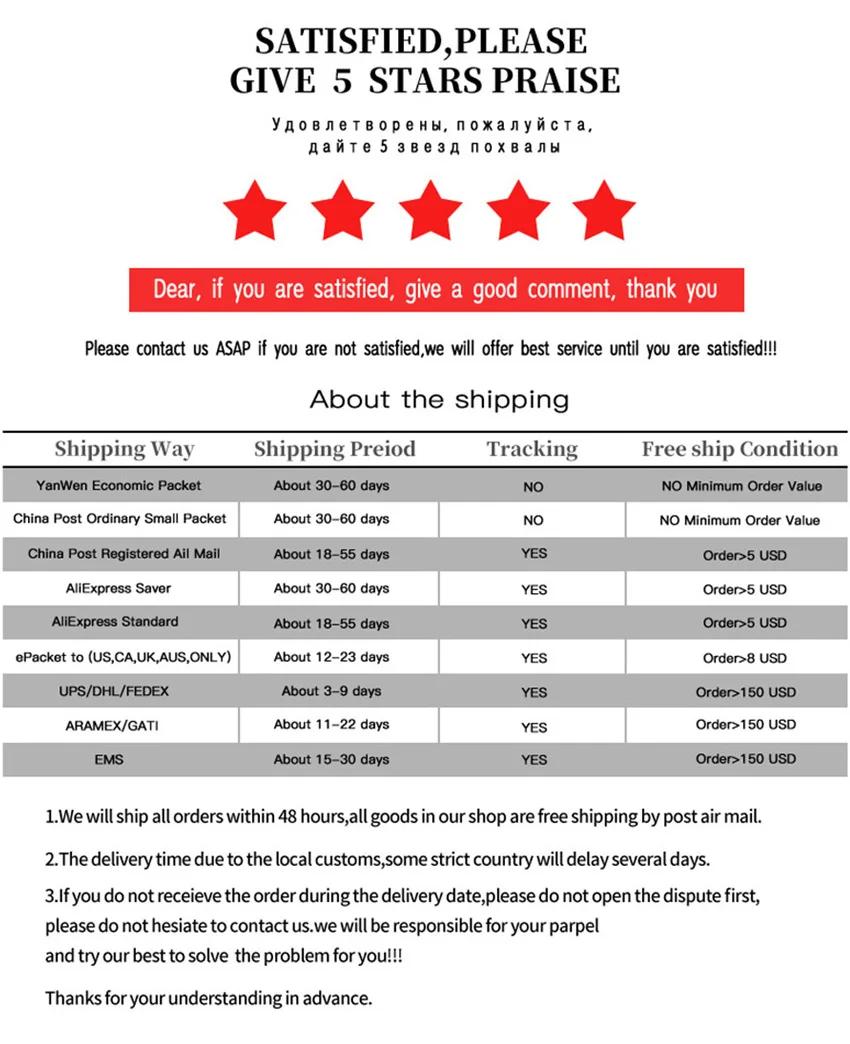 SATISFIED,PLEASE
GIVE 5 STARS PRAISE

Удовлетворены, пожалуйста, дайте 5 звезд похвалы

Dear, if you are satisfied, give a good comment, thank you

Please contact us ASAP if you are not satisfied,we will offer best service until you are satisfied!!!

About the shipping

| Shipping Way | Shipping Preiod | Tracking | Free ship Condition |
|---|---|---|---|
| YanWen Economic Packet | About 30-60 days | NO | NO Minimum Order Value |
| China Post Ordinary Small Packet | About 30-60 days | NO | NO Minimum Order Value |
| China Post Registered Ail Mail | About 18-55 days | YES | Order>5 USD |
| AliExpress Saver | About 30-60 days | YES | Order>5 USD |
| AliExpress Standard | About 18-55 days | YES | Order>5 USD |
| ePacket to (US,CA,UK,AUS,ONLY) | About 12-23 days | YES | Order>8 USD |
| UPS/DHL/FEDEX | About 3-9 days | YES | Order>150 USD |
| ARAMEX/GATI | About 11-22 days | YES | Order>150 USD |
| EMS | About 15-30 days | YES | Order>150 USD |

1.We will ship all orders within 48 hours,all goods in our shop are free shipping by post air mail.

2.The delivery time due to the local customs,some strict country will delay several days.

3.If you do not receieve the order during the delivery date,please do not open the dispute first, please do not hesiate to contact us.we will be responsible for your parpel and try our best to solve the problem for you!!!

Thanks for your understanding in advance.